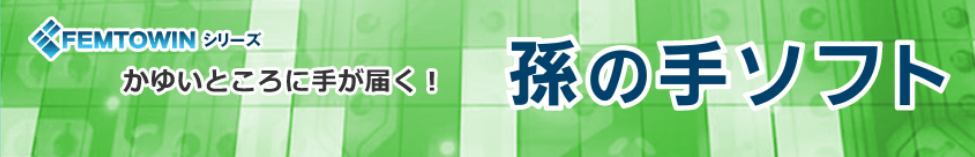 FEMTOWIN シリーズ
かゆいところに手が届く！
孫の手ソフト